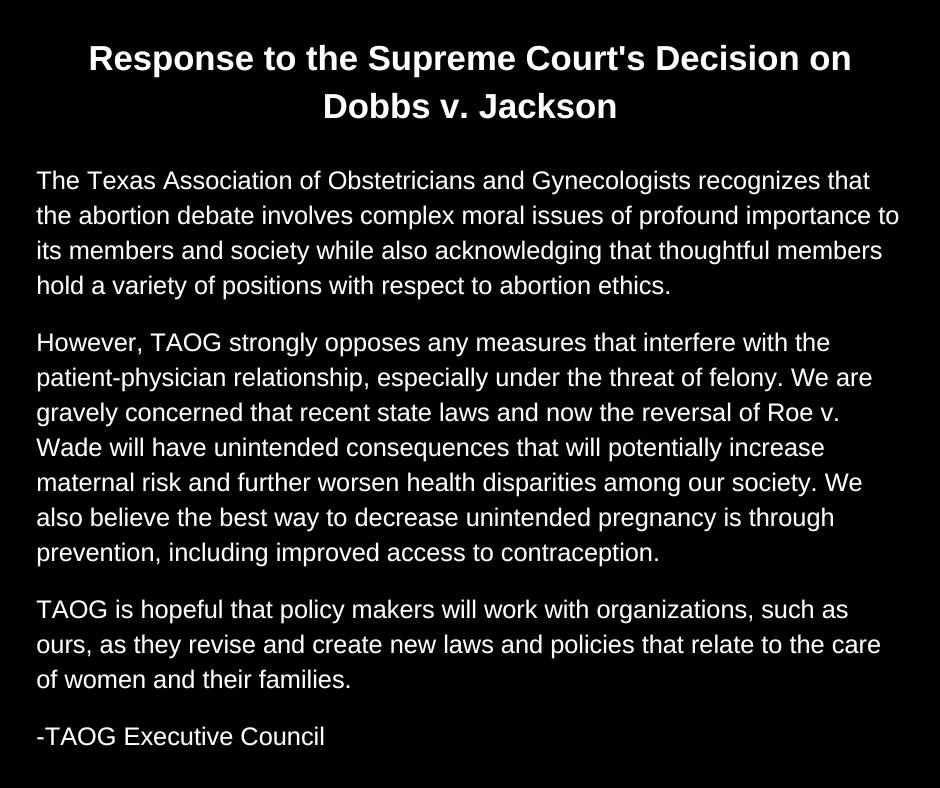 Response to the Supreme Court's Decision on Dobbs v. Jackson

The Texas Association of Obstetricians and Gynecologists recognizes that the abortion debate involves complex moral issues of profound importance to its members and society while also acknowledging that thoughtful members hold a variety of positions with respect to abortion ethics.

However, TAOG strongly opposes any measures that interfere with the patient-physician relationship, especially under the threat of felony. We are gravely concerned that recent state laws and now the reversal of Roe v. Wade will have unintended consequences that will potentially increase maternal risk and further worsen health disparities among our society. We also believe the best way to decrease unintended pregnancy is through prevention, including improved access to contraception.

TAOG is hopeful that policy makers will work with organizations, such as ours, as they revise and create new laws and policies that relate to the care of women and their families.

-TAOG Executive Council